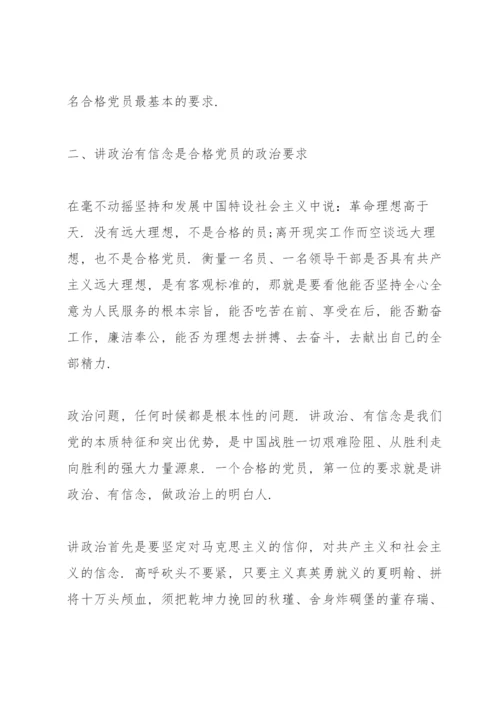 名合格党员最基本的要求.

二、讲政治有信念是合格党员的政治要求

在毫不动摇坚持和发展中国特设社会主义中说：革命理想高于天．没有远大理想，不是合格的员;离开现实工作而空谈远大理想，也不是合格党员．衡量一名员、一名领导干部是否具有共产主义远大理想，是有客观标准的，那就是要看他能否坚持全心全意为人民服务的根本宗旨，能否吃苦在前、享受在后，能否勤奋工作，廉洁奉公，能否为理想去拼搏、去奋斗，去献出自己的全部精力.

政治问题，任何时候都是根本性的问题．讲政治、有信念是我们党的本质特征和突出优势，是中国战胜一切艰难险阻、从胜利走向胜利的强大力量源泉．一个合格的党员，第一位的要求就是讲政治、有信念，做政治上的明白人.

讲政治首先是要坚定对马克思主义的信仰，对共产主义和社会主义的信念．高呼砍头不要紧，只要主义真英勇就义的夏明翰、拼将十万头颅血，须把乾坤力挽回的秋瑾、舍身炸碉堡的董存瑞、